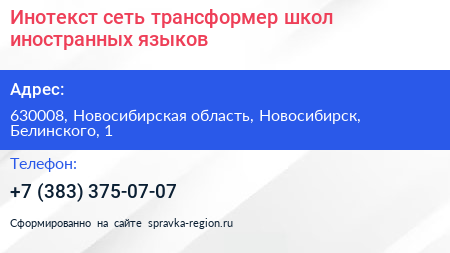 Инотекст сеть трансформер школ иностранных языков

Адрес:

630008, Новосибирская область, Новосибирск, Белинского, 1

Телефон:

+7 (383) 375-07-07

Сформированно на сайте spravka-region.ru